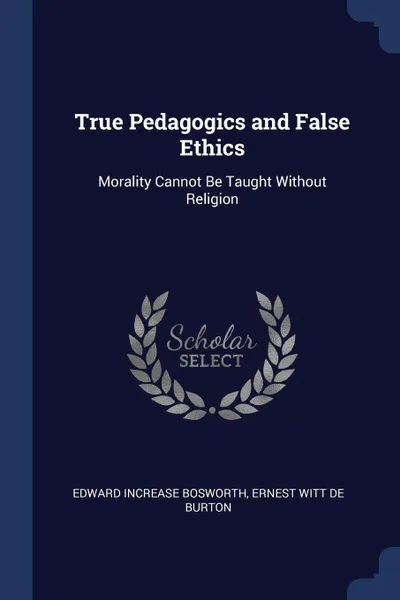 True Pedagogics and False Ethics

Morality Cannot Be Taught Without Religion

Scholar
SELECT

EDWARD INCREASE BOSWORTH, ERNEST WITT DE BURTON